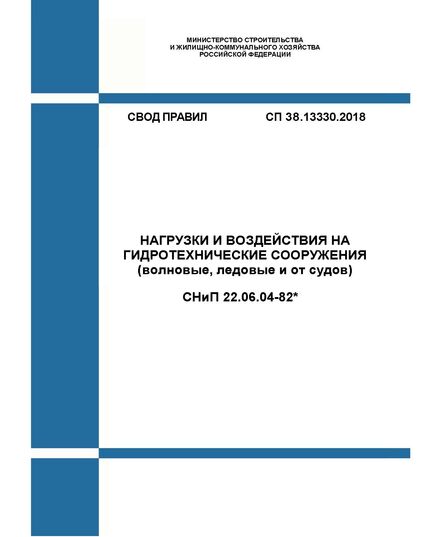 МИНИСТЕРСТВО СТРОИТЕЛЬСТВА И ЖИЛИЩНО-КОММУНАЛЬНОГО ХОЗЯЙСТВА РОССИЙСКОЙ ФЕДЕРАЦИИ

СВОД ПРАВИЛ СП 38.13330.2018

НАГРУЗКИ И ВОЗДЕЙСТВИЯ НА ГИДРОТЕХНИЧЕСКИЕ СООРУЖЕНИЯ (волновые, ледовые и от судов)

СНиП 22.06.04-82*